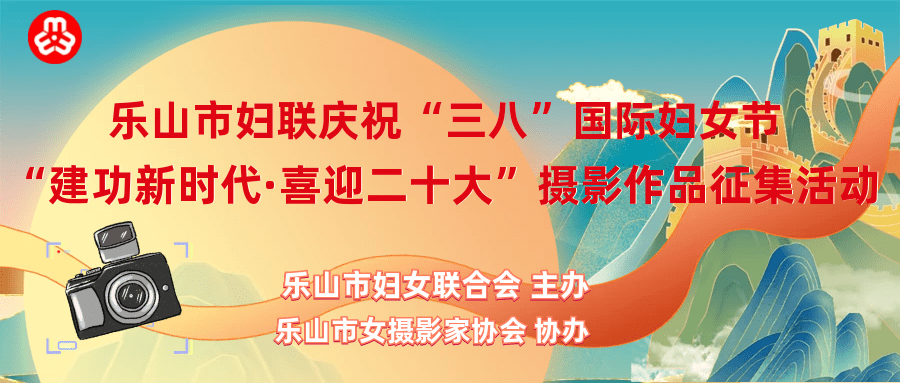 乐山市妇联庆祝“三八”国际妇女节
“建功新时代·喜迎二十大”摄影作品征集活动

乐山市妇女联合会 主办
乐山市女摄影家协会 协办